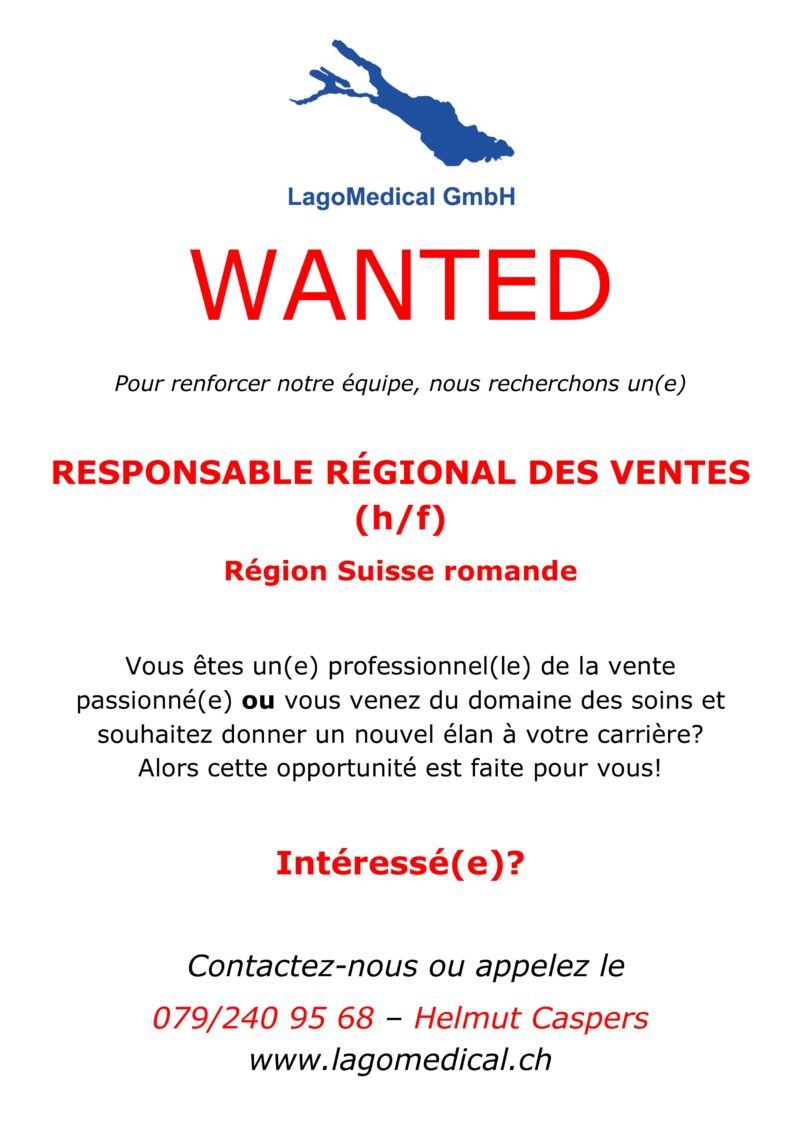 LagoMedical GmbH

WANTED

Pour renforcer notre équipe, nous recherchons un(e)

RESPONSABLE RÉGIONAL DES VENTES
(h/f)

Région Suisse romande

Vous êtes un(e) professionnel(le) de la vente passionné(e) ou vous venez du domaine des soins et souhaitez donner un nouvel élan à votre carrière? Alors cette opportunité est faite pour vous!

Intéressé(e)?

Contactez-nous ou appelez le
079/240 95 68 – Helmut Caspers
www.lagomedical.ch